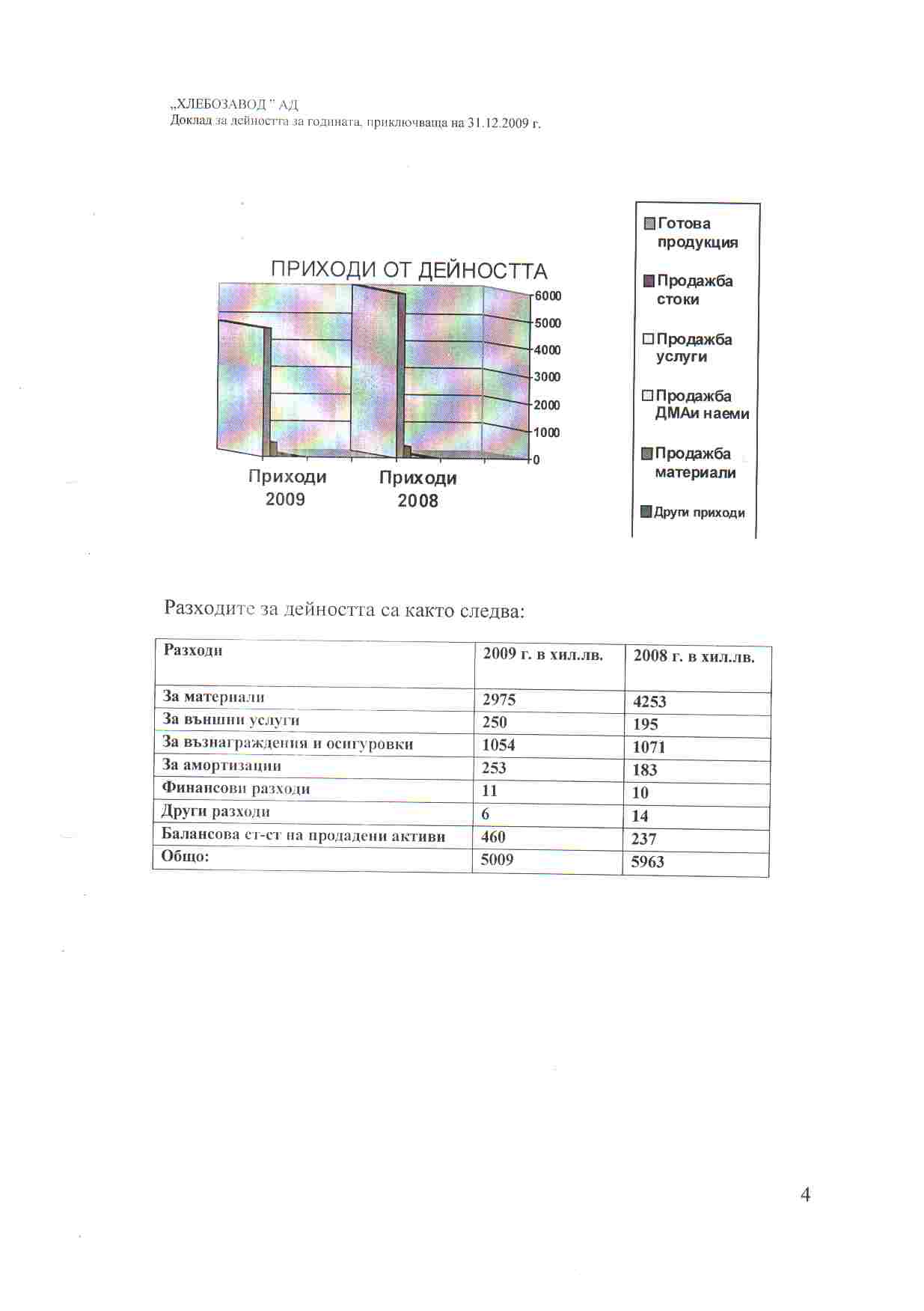 „ХЛЕБОЗАВОД " АД
Доклад за дейността за годината, приключваща на 31.12.2009 г.

ПРИХОДИ ОТ ДЕЙНОСТТА

6000
5000
4000
3000
2000
1000
0

Приходи 2009
Приходи 2008

Готова продукция
Продажба стоки
Продажба услуги
Продажба ДМАи наеми
Продажба материали
Други приходи

Разходите за дейността са както следва:

| Разходи | 2009 г. в хил.лв. | 2008 г. в хил.лв. |
|---|---|---|
| За материали | 2975 | 4253 |
| За външни услуги | 250 | 195 |
| За възнаграждения и осигуровки | 1054 | 1071 |
| За амортизации | 253 | 183 |
| Финансови разходи | 11 | 10 |
| Други разходи | 6 | 14 |
| Балансова ст-ст на продадени активи | 460 | 237 |
| Общо: | 5009 | 5963 |

4